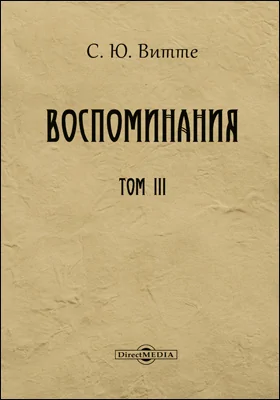 С. Ю. Витте

ВОСПОМИНАНИЯ

ТОМ III

DirectMEDIA